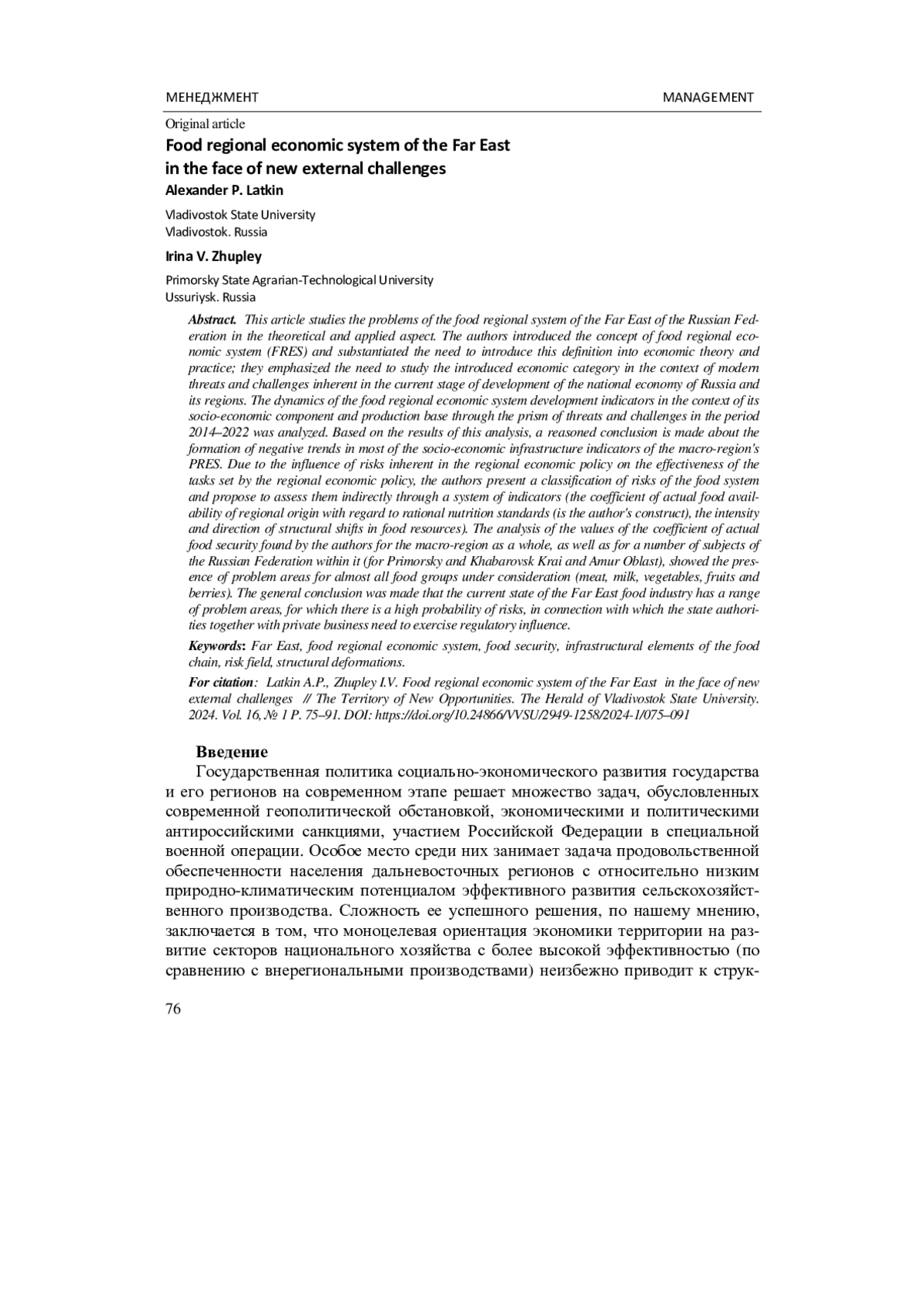 МЕНЕДЖМЕНТ MANAGEMENT

Original article

Food regional economic system of the Far East in the face of new external challenges

Alexander P. Latkin

Vladivostok State University
Vladivostok. Russia

Irina V. Zhupley

Primorsky State Agrarian-Technological University
Ussuriysk. Russia

Abstract. This article studies the problems of the food regional system of the Far East of the Russian Federation in the theoretical and applied aspect. The authors introduced the concept of food regional economic system (FRES) and substantiated the need to introduce this definition into economic theory and practice; they emphasized the need to study the introduced economic category in the context of modern threats and challenges inherent in the current stage of development of the national economy of Russia and its regions. The dynamics of the food regional economic system development indicators in the context of its socio-economic component and production base through the prism of threats and challenges in the period 2014–2022 was analyzed. Based on the results of this analysis, a reasoned conclusion is made about the formation of negative trends in most of the socio-economic infrastructure indicators of the macro-region's PRES. Due to the influence of risks inherent in the regional economic policy on the effectiveness of the tasks set by the regional economic policy, the authors present a classification of risks of the food system and propose to assess them indirectly through a system of indicators (the coefficient of actual food availability of regional origin with regard to rational nutrition standards (is the author's construct), the intensity and direction of structural shifts in food resources). The analysis of the values of the coefficient of actual food security found by the authors for the macro-region as a whole, as well as for a number of subjects of the Russian Federation within it (for Primorsky and Khabarovsk Krai and Amur Oblast), showed the presence of problem areas for almost all food groups under consideration (meat, milk, vegetables, fruits and berries). The general conclusion was made that the current state of the Far East food industry has a range of problem areas, for which there is a high probability of risks, in connection with which the state authorities together with private business need to exercise regulatory influence.

Keywords: Far East, food regional economic system, food security, infrastructural elements of the food chain, risk field, structural deformations.

For citation: Latkin A.P., Zhupley I.V. Food regional economic system of the Far East in the face of new external challenges // The Territory of New Opportunities. The Herald of Vladivostok State University. 2024. Vol. 16, № 1 P. 75–91. DOI: https://doi.org/10.24866/VVSU/2949-1258/2024-1/075–091

Введение

Государственная политика социально-экономического развития государства и его регионов на современном этапе решает множество задач, обусловленных современной геополитической обстановкой, экономическими и политическими антироссийскими санкциями, участием Российской Федерации в специальной военной операции. Особое место среди них занимает задача продовольственной обеспеченности населения дальневосточных регионов с относительно низким природно-климатическим потенциалом эффективного развития сельскохозяйственного производства. Сложность ее успешного решения, по нашему мнению, заключается в том, что моноцелевая ориентация экономики территории на развитие секторов национального хозяйства с более высокой эффективностью (по сравнению с внерегиональными производствами) неизбежно приводит к струк-

76